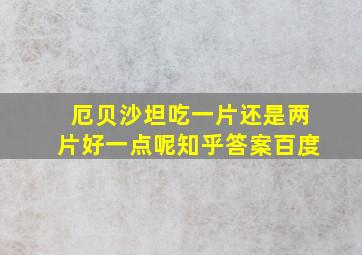 厄贝沙坦吃一片还是两片好一点呢知乎答案百度